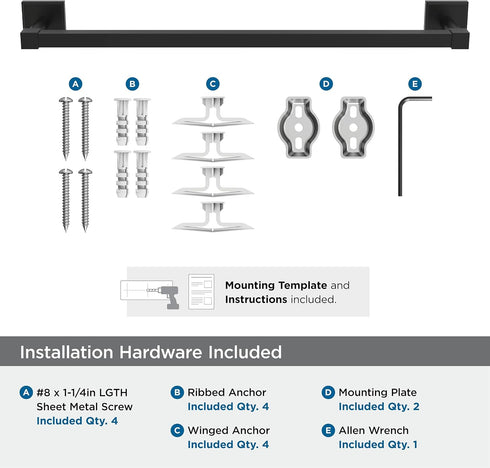 A

B

C

D

E

Mounting Template and Instructions included.

Installation Hardware Included

A #8 x 1-1/4in LGTH Sheet Metal Screw
Included Qty. 4

B Ribbed Anchor
Included Qty. 4

C Winged Anchor
Included Qty. 4

D Mounting Plate
Included Qty. 2

E Allen Wrench
Included Qty. 1